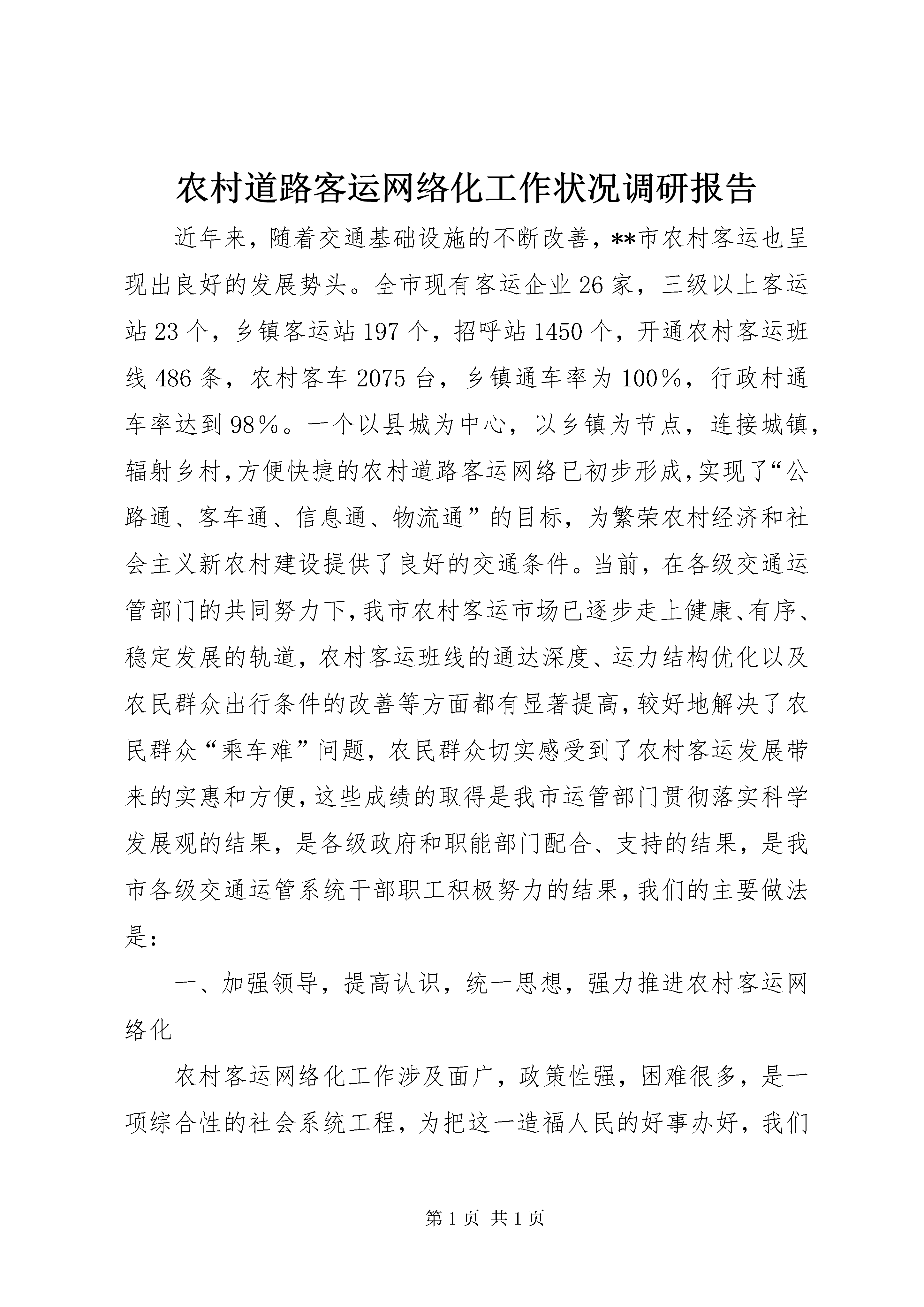 农村道路客运网络化工作状况调研报告

近年来，随着交通基础设施的不断改善，**市农村客运也呈现出良好的发展势头。全市现有客运企业26家，三级以上客运站23个，乡镇客运站197个，招呼站1450个，开通农村客运班线486条，农村客车2075台，乡镇通车率为100%，行政村通车率达到98%。一个以县城为中心，以乡镇为节点，连接城镇，辐射乡村，方便快捷的农村道路客运网络已初步形成，实现了“公路通、客车通、信息通、物流通”的目标，为繁荣农村经济和社会主义新农村建设提供了良好的交通条件。当前，在各级交通运管部门的共同努力下，我市农村客运市场已逐步走上健康、有序、稳定发展的轨道，农村客运班线的通达深度、运力结构优化以及农民群众出行条件的改善等方面都有显著提高，较好地解决了农民群众“乘车难”问题，农民群众切实感受到了农村客运发展带来的实惠和方便，这些成绩的取得是我市运管部门贯彻落实科学发展观的结果，是各级政府和职能部门配合、支持的结果，是我市各级交通运管系统干部职工积极努力的结果，我们的主要做法是：

一、加强领导，提高认识，统一思想，强力推进农村客运网络化

农村客运网络化工作涉及面广，政策性强，困难很多，是一项综合性的社会系统工程，为把这一造福人民的好事办好，我们

第1页 共1页